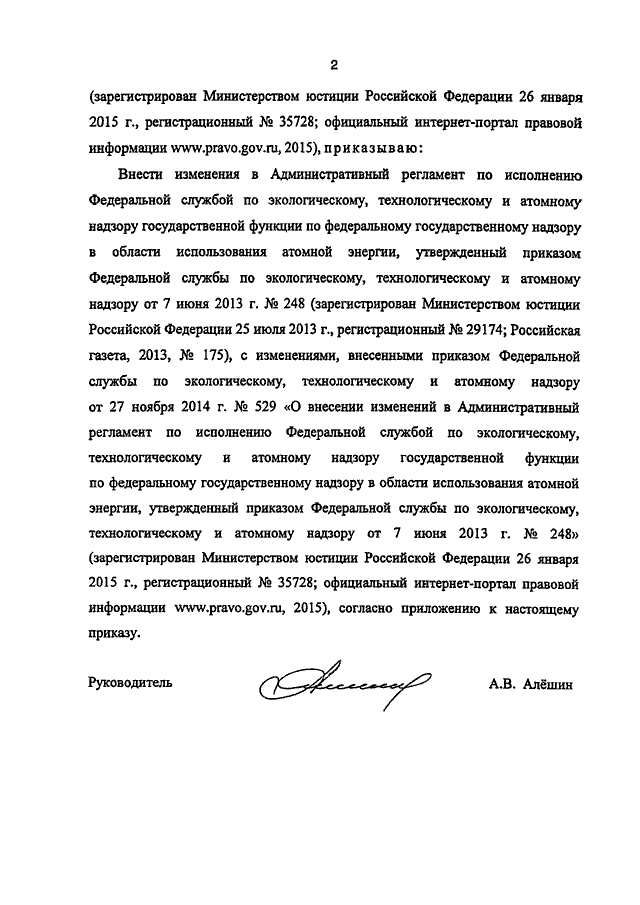 2

(зарегистрирован Министерством юстиции Российской Федерации 26 января 2015 г., регистрационный № 35728; официальный интернет-портал правовой информации www.pravo.gov.ru, 2015), приказываю:

Внести изменения в Административный регламент по исполнению Федеральной службой по экологическому, технологическому и атомному надзору государственной функции по федеральному государственному надзору в области использования атомной энергии, утвержденный приказом Федеральной службы по экологическому, технологическому и атомному надзору от 7 июня 2013 г. № 248 (зарегистрирован Министерством юстиции Российской Федерации 25 июля 2013 г., регистрационный № 29174; Российская газета, 2013, № 175), с изменениями, внесенными приказом Федеральной службы по экологическому, технологическому и атомному надзору от 27 ноября 2014 г. № 529 «О внесении изменений в Административный регламент по исполнению Федеральной службой по экологическому, технологическому и атомному надзору государственной функции по федеральному государственному надзору в области использования атомной энергии, утвержденный приказом Федеральной службы по экологическому, технологическому и атомному надзору от 7 июня 2013 г. № 248» (зарегистрирован Министерством юстиции Российской Федерации 26 января 2015 г., регистрационный № 35728; официальный интернет-портал правовой информации www.pravo.gov.ru, 2015), согласно приложению к настоящему приказу.

Руководитель А.В. Алёшин